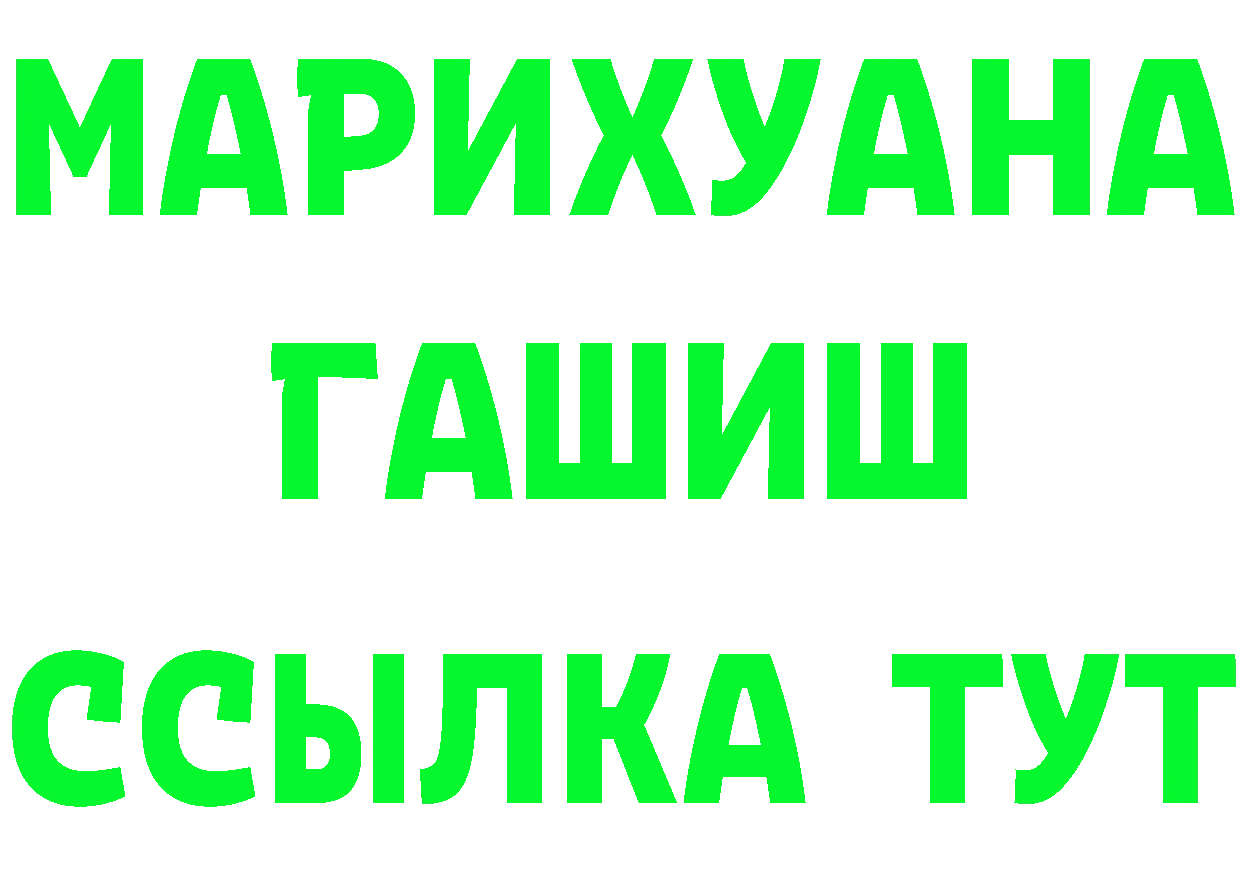 МАРИХУАНА
ГАШИШ
ССЫЛКА ТУТ